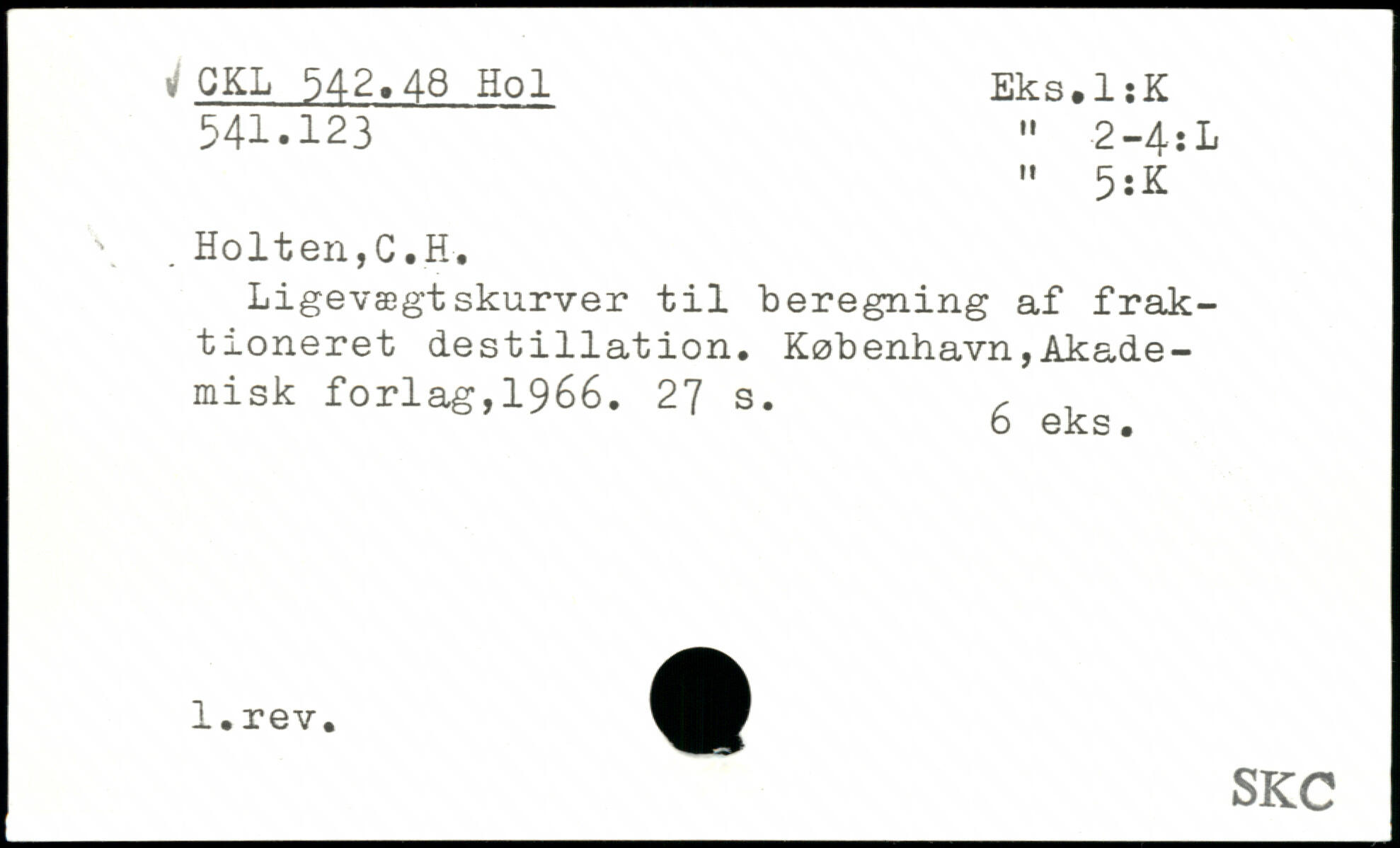 CKL 542.48 Hol
541.123

Eks.1:K
" 2-4:L
" 5:K

Holten,C.H.

Ligevægtskurver til beregning af fraktioneret destillation. København,Akademisk forlag,1966. 27 s.

6 eks.

1.rev.

SKC